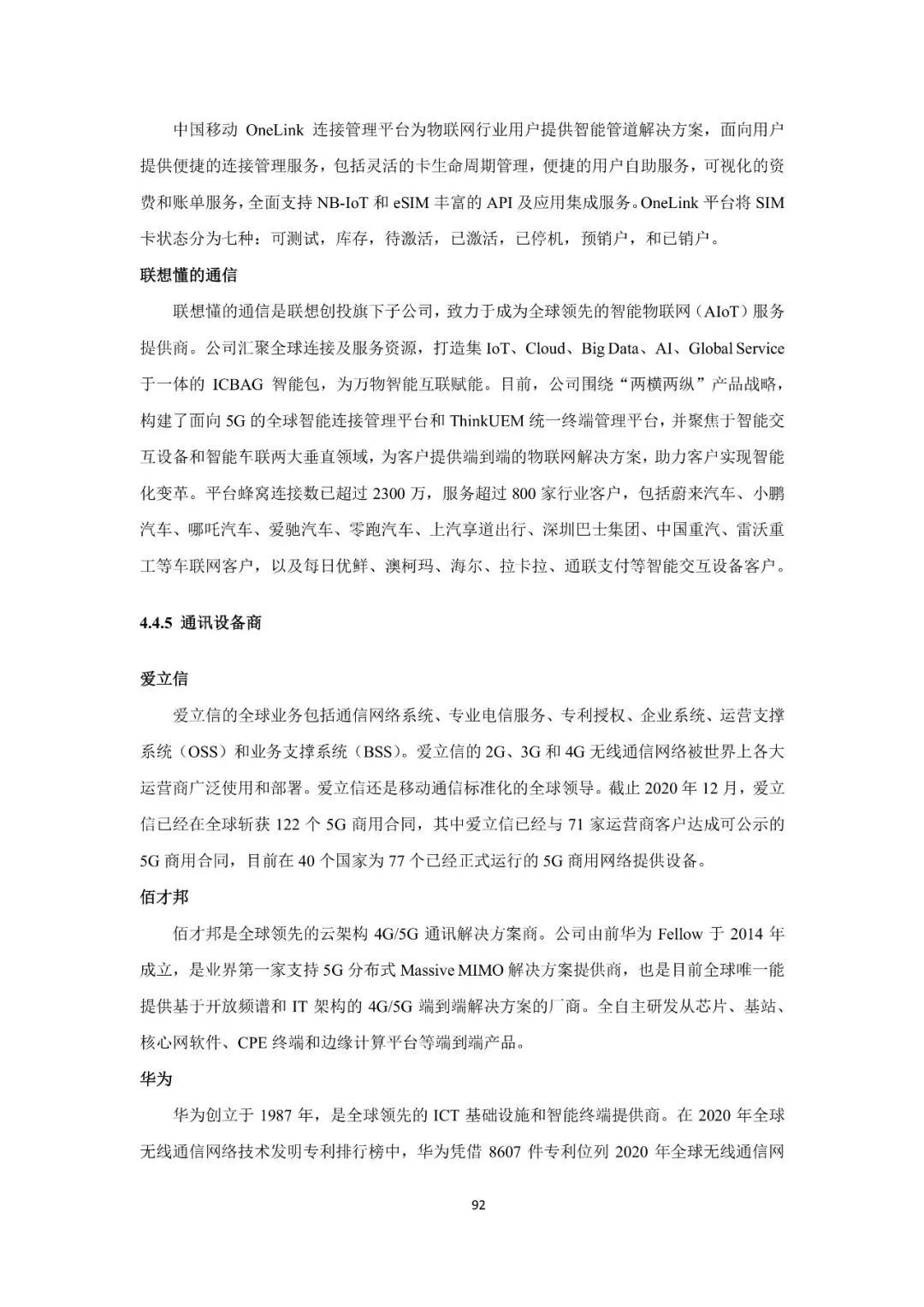 中国移动 OneLink 连接管理平台为物联网行业用户提供智能管道解决方案，面向用户提供便捷的连接管理服务，包括灵活的卡生命周期管理，便捷的用户自助服务，可视化的资费和账单服务，全面支持 NB-IoT 和 eSIM 丰富的 API 及应用集成服务。OneLink 平台将 SIM 卡状态分为七种：可测试，库存，待激活，已激活，已停机，预销户，和已销户。

联想懂的通信

联想懂的通信是联想创投旗下子公司，致力于成为全球领先的智能物联网（AIoT）服务提供商。公司汇聚全球连接及服务资源，打造集 IoT、Cloud、Big Data、AI、Global Service 于一体的 ICBAG 智能包，为万物智能互联赋能。目前，公司围绕“两横两纵”产品战略，构建了面向 5G 的全球智能连接管理平台和 ThinkUEM 统一终端管理平台，并聚焦于智能交互设备和智能车联两大垂直领域，为客户提供端到端的物联网解决方案，助力客户实现智能化变革。平台蜂窝连接数已超过 2300 万，服务超过 800 家行业客户，包括蔚来汽车、小鹏汽车、哪吒汽车、爱驰汽车、零跑汽车、上汽享道出行、深圳巴士集团、中国重汽、雷沃重工等车联网客户，以及每日优鲜、澳柯玛、海尔、拉卡拉、通联支付等智能交互设备客户。

4.4.5 通讯设备商

爱立信

爱立信的全球业务包括通信网络系统、专业电信服务、专利授权、企业系统、运营支撑系统（OSS）和业务支撑系统（BSS）。爱立信的 2G、3G 和 4G 无线通信网络被世界上各大运营商广泛使用和部署。爱立信还是移动通信标准化的全球领导。截止 2020 年 12 月，爱立信已经在全球斩获 122 个 5G 商用合同，其中爱立信已经与 71 家运营商客户达成可公示的 5G 商用合同，目前在 40 个国家为 77 个已经正式运行的 5G 商用网络提供设备。

佰才邦

佰才邦是全球领先的云架构 4G/5G 通讯解决方案商。公司由前华为 Fellow 于 2014 年成立，是业界第一家支持 5G 分布式 Massive MIMO 解决方案提供商，也是目前全球唯一能提供基于开放频谱和 IT 架构的 4G/5G 端到端解决方案的厂商。全自主研发从芯片、基站、核心网软件、CPE 终端和边缘计算平台等端到端产品。

华为

华为创立于 1987 年，是全球领先的 ICT 基础设施和智能终端提供商。在 2020 年全球无线通信网络技术发明专利排行榜中，华为凭借 8607 件专利位列 2020 年全球无线通信网

92